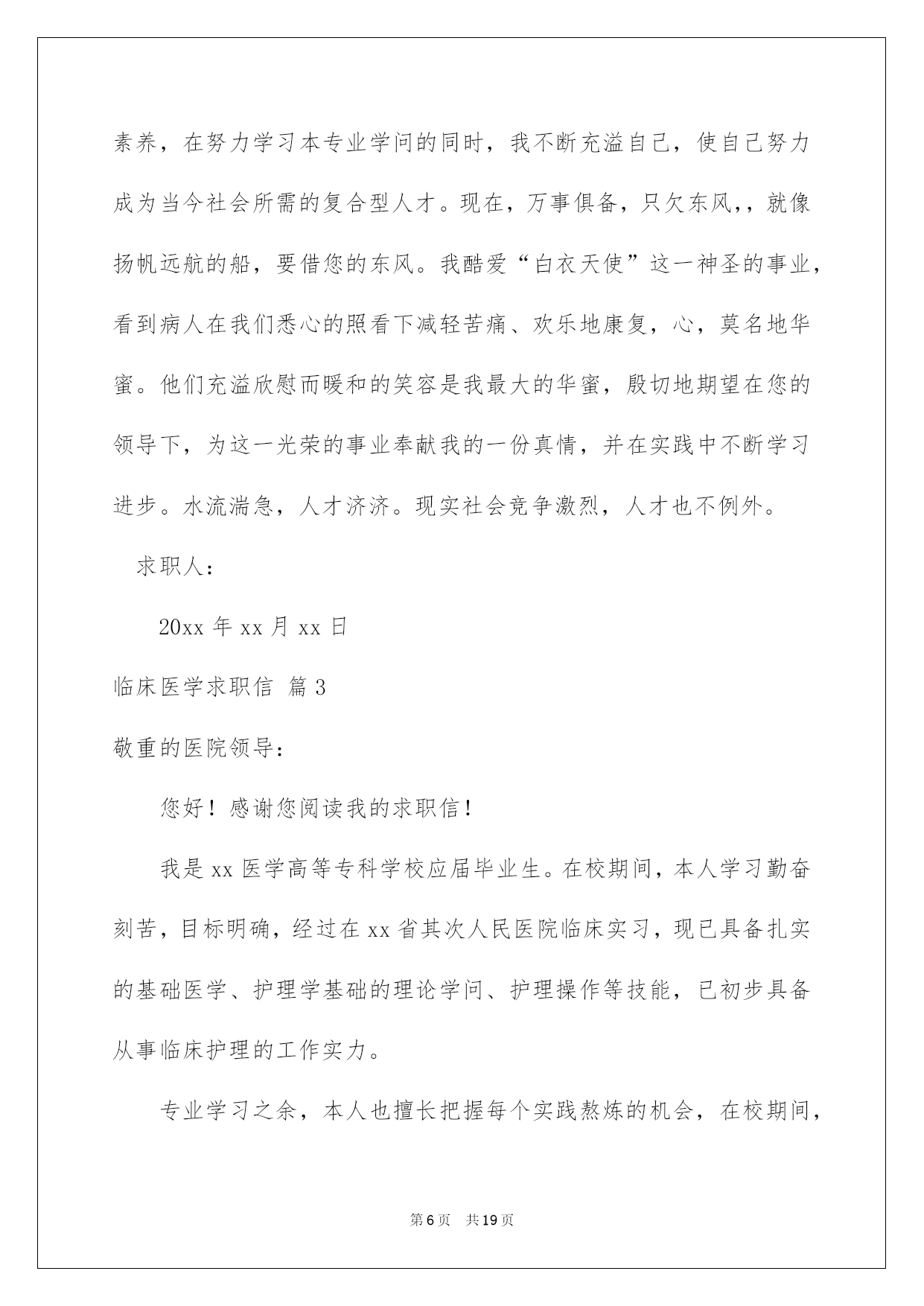 素养，在努力学习本专业学问的同时，我不断充溢自己，使自己努力成为当今社会所需的复合型人才。现在，万事俱备，只欠东风，，就像扬帆远航的船，要借您的东风。我酷爱“白衣天使”这一神圣的事业，看到病人在我们悉心的照看下减轻苦痛、欢乐地康复，心，莫名地华蜜。他们充溢欣慰而暖和的笑容是我最大的华蜜，殷切地期望在您的领导下，为这一光荣的事业奉献我的一份真情，并在实践中不断学习进步。水流湍急，人才济济。现实社会竞争激烈，人才也不例外。

求职人：

20xx 年 xx 月 xx 日

临床医学求职信 篇 3

敬重的医院领导：

您好！感谢您阅读我的求职信！

我是 xx 医学高等专科学校应届毕业生。在校期间，本人学习勤奋刻苦，目标明确，经过在 xx 省其次人民医院临床实习，现已具备扎实的基础医学、护理学基础的理论学问、护理操作等技能，已初步具备从事临床护理的工作实力。

专业学习之余，本人也擅长把握每个实践熬炼的机会，在校期间，

第 6 页 共 19 页